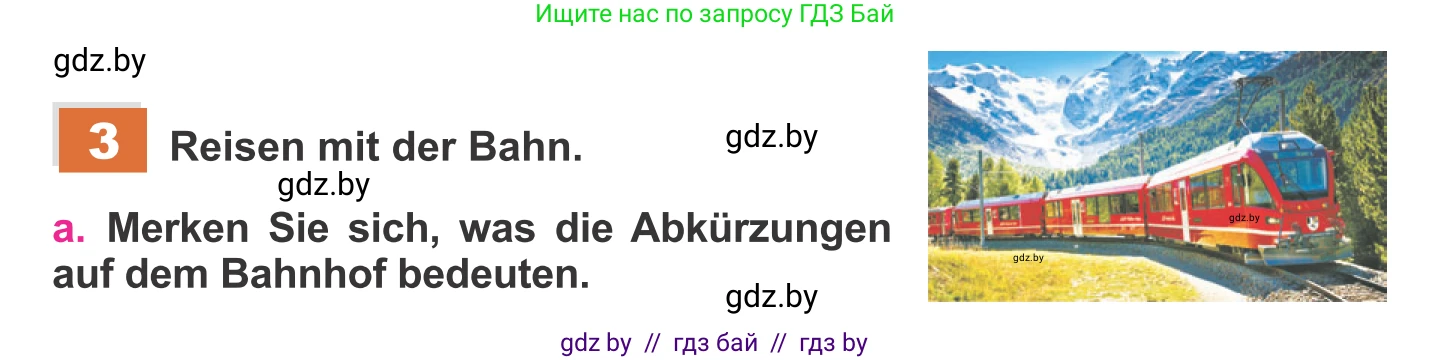 Ищите нас по запросу ГДЗ Бай

gdz.by

3 Reisen mit der Bahn.

gdz.by

gdz.by

a. Merken Sie sich, was die Abkürzungen auf dem Bahnhof bedeuten.

gdz.by

gdz.by

gdz.by

gdz by // гдз бай // гдз by